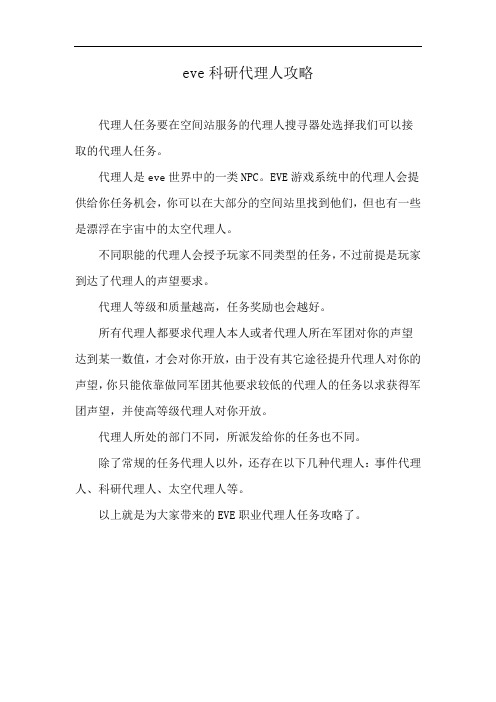 eve 科研代理人攻略

代理人任务要在空间站服务的代理人搜寻器处选择我们可以接取的代理人任务。

代理人是 eve 世界中的一类 NPC。EVE 游戏系统中的代理人会提供给你任务机会，你可以在大部分的空间站里找到他们，但也有一些是漂浮在宇宙中的太空代理人。

不同职能的代理人会授予玩家不同类型的任务，不过前提是玩家到达了代理人的声望要求。

代理人等级和质量越高，任务奖励也会越好。

所有代理人都要求代理人本人或者代理人所在军团对你的声望达到某一数值，才会对你开放，由于没有其它途径提升代理人对你的声望，你只能依靠做同军团其他要求较低的代理人的任务以求获得军团声望，并使高等级代理人对你开放。

代理人所处的部门不同，所派发给你的任务也不同。

除了常规的任务代理人以外，还存在以下几种代理人：事件代理人、科研代理人、太空代理人等。

以上就是为大家带来的 EVE 职业代理人任务攻略了。